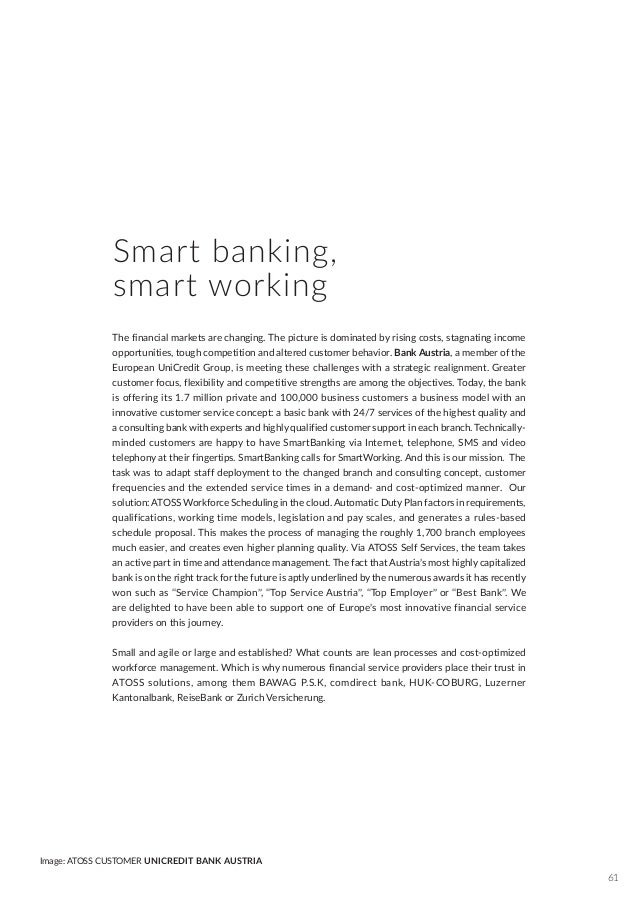 Smart banking,
smart working

The financial markets are changing. The picture is dominated by rising costs, stagnating income opportunities, tough competition and altered customer behavior. Bank Austria, a member of the European UniCredit Group, is meeting these challenges with a strategic realignment. Greater customer focus, flexibility and competitive strengths are among the objectives. Today, the bank is offering its 1.7 million private and 100,000 business customers a business model with an innovative customer service concept: a basic bank with 24/7 services of the highest quality and a consulting bank with experts and highly qualified customer support in each branch. Technically-minded customers are happy to have SmartBanking via Internet, telephone, SMS and video telephony at their fingertips. SmartBanking calls for SmartWorking. And this is our mission. The task was to adapt staff deployment to the changed branch and consulting concept, customer frequencies and the extended service times in a demand- and cost-optimized manner. Our solution: ATOSS Workforce Scheduling in the cloud. Automatic Duty Plan factors in requirements, qualifications, working time models, legislation and pay scales, and generates a rules-based schedule proposal. This makes the process of managing the roughly 1,700 branch employees much easier, and creates even higher planning quality. Via ATOSS Self Services, the team takes an active part in time and attendance management. The fact that Austria's most highly capitalized bank is on the right track for the future is aptly underlined by the numerous awards it has recently won such as "Service Champion", "Top Service Austria", "Top Employer" or "Best Bank". We are delighted to have been able to support one of Europe's most innovative financial service providers on this journey.

Small and agile or large and established? What counts are lean processes and cost-optimized workforce management. Which is why numerous financial service providers place their trust in ATOSS solutions, among them BAWAG P.S.K, comdirect bank, HUK-COBURG, Luzerner Kantonalbank, ReiseBank or Zurich Versicherung.

Image: ATOSS CUSTOMER UNICREDIT BANK AUSTRIA

61